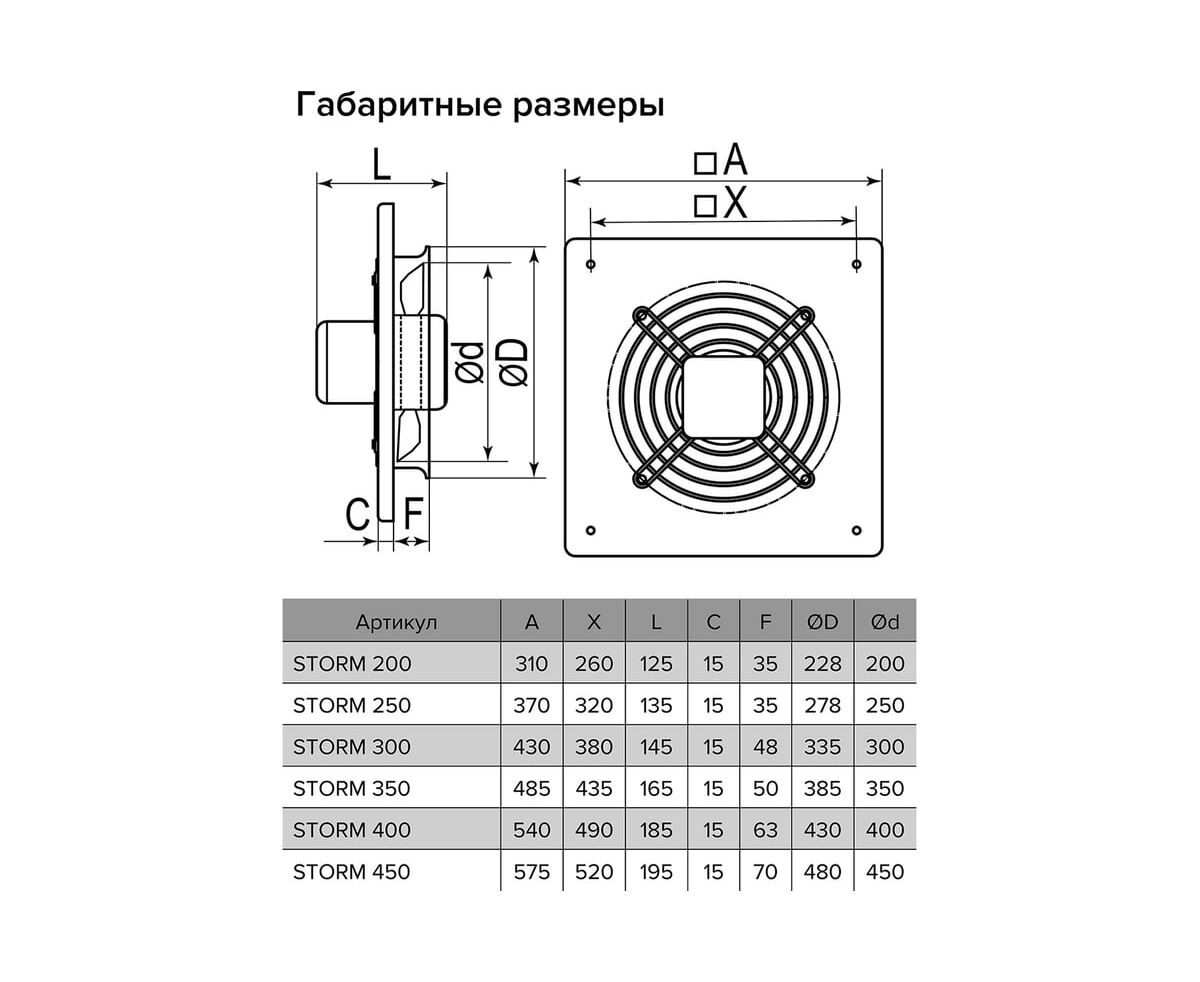 Габаритные размеры

L

□A

□X

Ød

ØD

C

F

| Артикул | A | X | L | C | F | ØD | Ød |
|---|---|---|---|---|---|---|---|
| STORM 200 | 310 | 260 | 125 | 15 | 35 | 228 | 200 |
| STORM 250 | 370 | 320 | 135 | 15 | 35 | 278 | 250 |
| STORM 300 | 430 | 380 | 145 | 15 | 48 | 335 | 300 |
| STORM 350 | 485 | 435 | 165 | 15 | 50 | 385 | 350 |
| STORM 400 | 540 | 490 | 185 | 15 | 63 | 430 | 400 |
| STORM 450 | 575 | 520 | 195 | 15 | 70 | 480 | 450 |